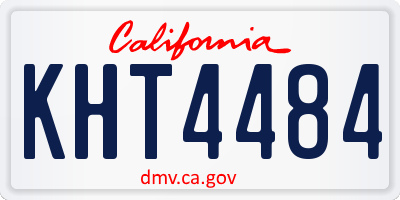 California

KHT4484

dmv.ca.gov